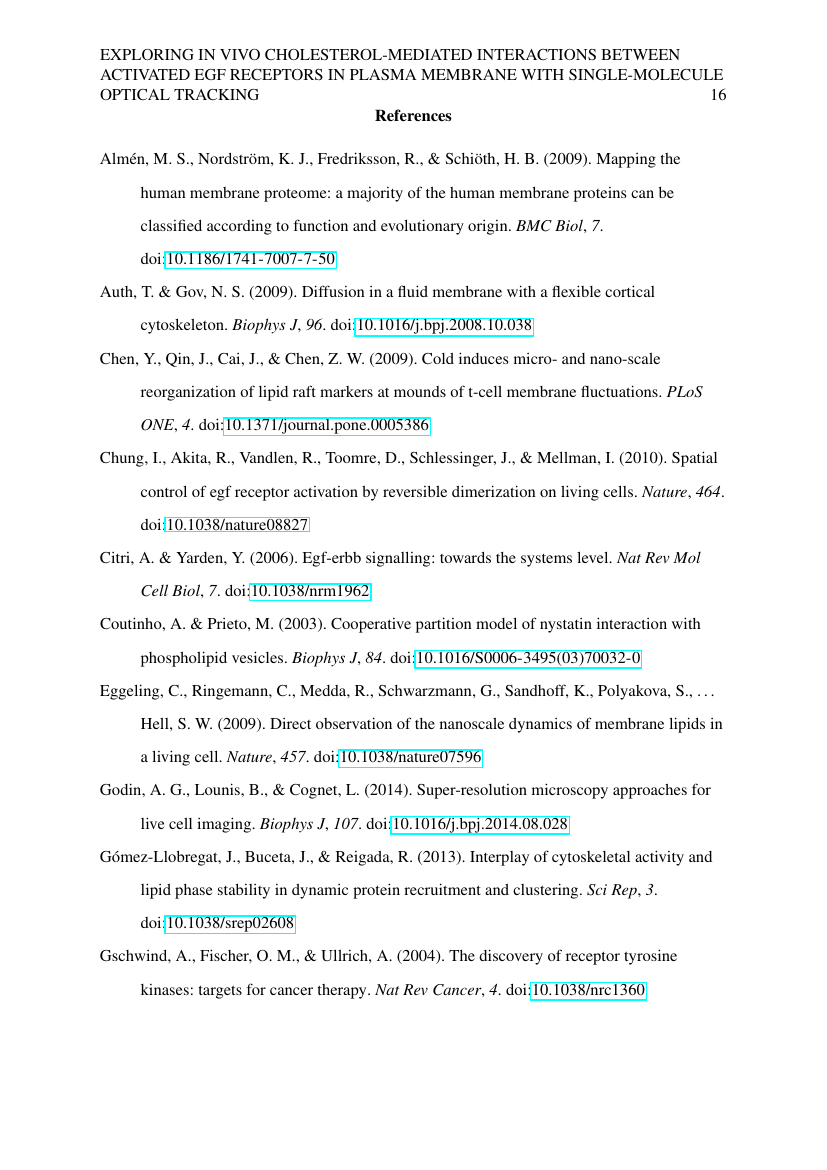 EXPLORING IN VIVO CHOLESTEROL-MEDIATED INTERACTIONS BETWEEN ACTIVATED EGF RECEPTORS IN PLASMA MEMBRANE WITH SINGLE-MOLECULE OPTICAL TRACKING 16

References

Almén, M. S., Nordström, K. J., Fredriksson, R., & Schiöth, H. B. (2009). Mapping the human membrane proteome: a majority of the human membrane proteins can be classified according to function and evolutionary origin. BMC Biol, 7. doi:10.1186/1741-7007-7-50

Auth, T. & Gov, N. S. (2009). Diffusion in a fluid membrane with a flexible cortical cytoskeleton. Biophys J, 96. doi:10.1016/j.bpj.2008.10.038

Chen, Y., Qin, J., Cai, J., & Chen, Z. W. (2009). Cold induces micro- and nano-scale reorganization of lipid raft markers at mounds of t-cell membrane fluctuations. PLoS ONE, 4. doi:10.1371/journal.pone.0005386

Chung, I., Akita, R., Vandlen, R., Toomre, D., Schlessinger, J., & Mellman, I. (2010). Spatial control of egf receptor activation by reversible dimerization on living cells. Nature, 464. doi:10.1038/nature08827

Citri, A. & Yarden, Y. (2006). Egf-erbb signalling: towards the systems level. Nat Rev Mol Cell Biol, 7. doi:10.1038/nrm1962

Coutinho, A. & Prieto, M. (2003). Cooperative partition model of nystatin interaction with phospholipid vesicles. Biophys J, 84. doi:10.1016/S0006-3495(03)70032-0

Eggeling, C., Ringemann, C., Medda, R., Schwarzmann, G., Sandhoff, K., Polyakova, S., . . . Hell, S. W. (2009). Direct observation of the nanoscale dynamics of membrane lipids in a living cell. Nature, 457. doi:10.1038/nature07596

Godin, A. G., Lounis, B., & Cognet, L. (2014). Super-resolution microscopy approaches for live cell imaging. Biophys J, 107. doi:10.1016/j.bpj.2014.08.028

Gómez-Llobregat, J., Buceta, J., & Reigada, R. (2013). Interplay of cytoskeletal activity and lipid phase stability in dynamic protein recruitment and clustering. Sci Rep, 3. doi:10.1038/srep02608

Gschwind, A., Fischer, O. M., & Ullrich, A. (2004). The discovery of receptor tyrosine kinases: targets for cancer therapy. Nat Rev Cancer, 4. doi:10.1038/nrc1360